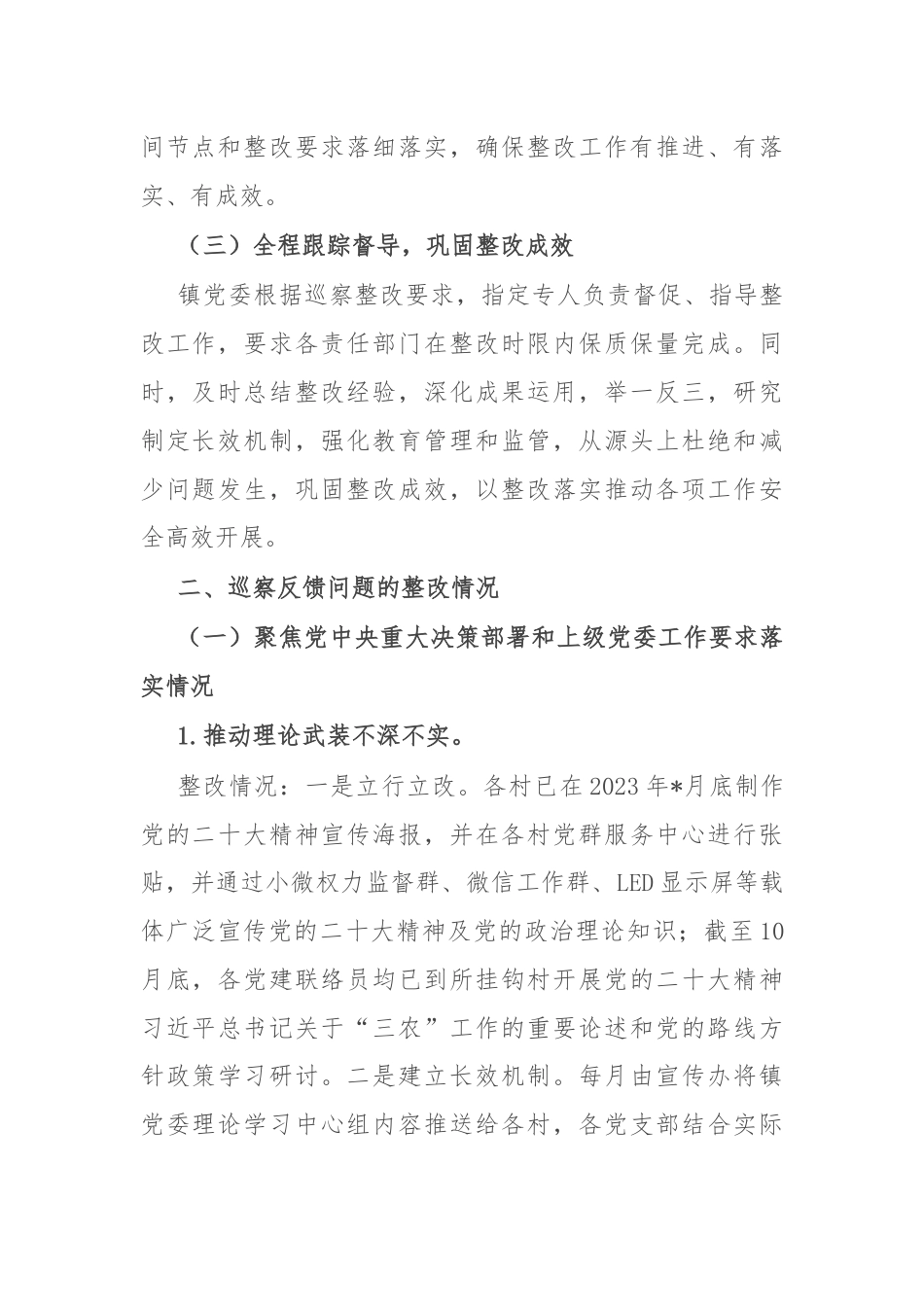 间节点和整改要求落细落实，确保整改工作有推进、有落实、有成效。

（三）全程跟踪督导，巩固整改成效

镇党委根据巡察整改要求，指定专人负责督促、指导整改工作，要求各责任部门在整改时限内保质保量完成。同时，及时总结整改经验，深化成果运用，举一反三，研究制定长效机制，强化教育管理和监管，从源头上杜绝和减少问题发生，巩固整改成效，以整改落实推动各项工作安全高效开展。

二、巡察反馈问题的整改情况

（一）聚焦党中央重大决策部署和上级党委工作要求落实情况

1.推动理论武装不深不实。

整改情况：一是立行立改。各村已在2023年*月底制作党的二十大精神宣传海报，并在各村党群服务中心进行张贴，并通过小微权力监督群、微信工作群、LED显示屏等载体广泛宣传党的二十大精神及党的政治理论知识；截至10月底，各党建联络员均已到所挂钩村开展党的二十大精神习近平总书记关于“三农”工作的重要论述和党的路线方针政策学习研讨。二是建立长效机制。每月由宣传办将镇党委理论学习中心组内容推送给各村，各党支部结合实际